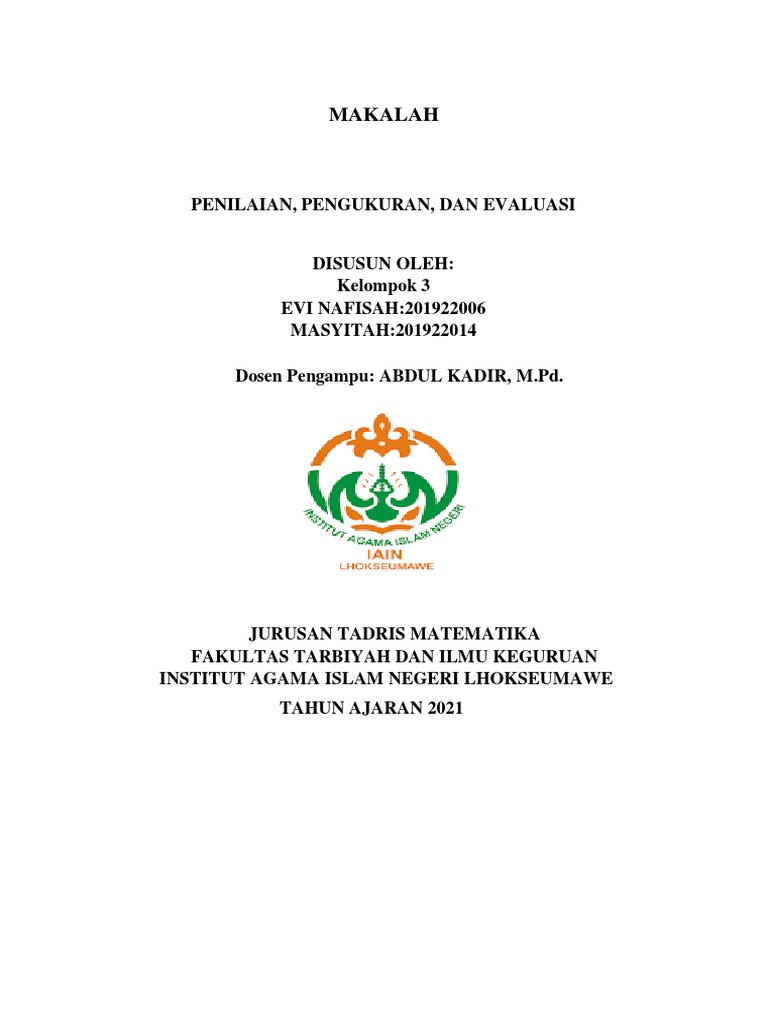 MAKALAH

PENILAIAN, PENGUKURAN, DAN EVALUASI

DISUSUN OLEH:
Kelompok 3
EVI NAFISAH:201922006
MASYITAH:201922014

Dosen Pengampu: ABDUL KADIR, M.Pd.

INSTITUT AGAMA ISLAM NEGERI
IAIN
LHOKSEUMAWE

JURUSAN TADRIS MATEMATIKA
FAKULTAS TARBIYAH DAN ILMU KEGURUAN
INSTITUT AGAMA ISLAM NEGERI LHOKSEUMAWE
TAHUN AJARAN 2021